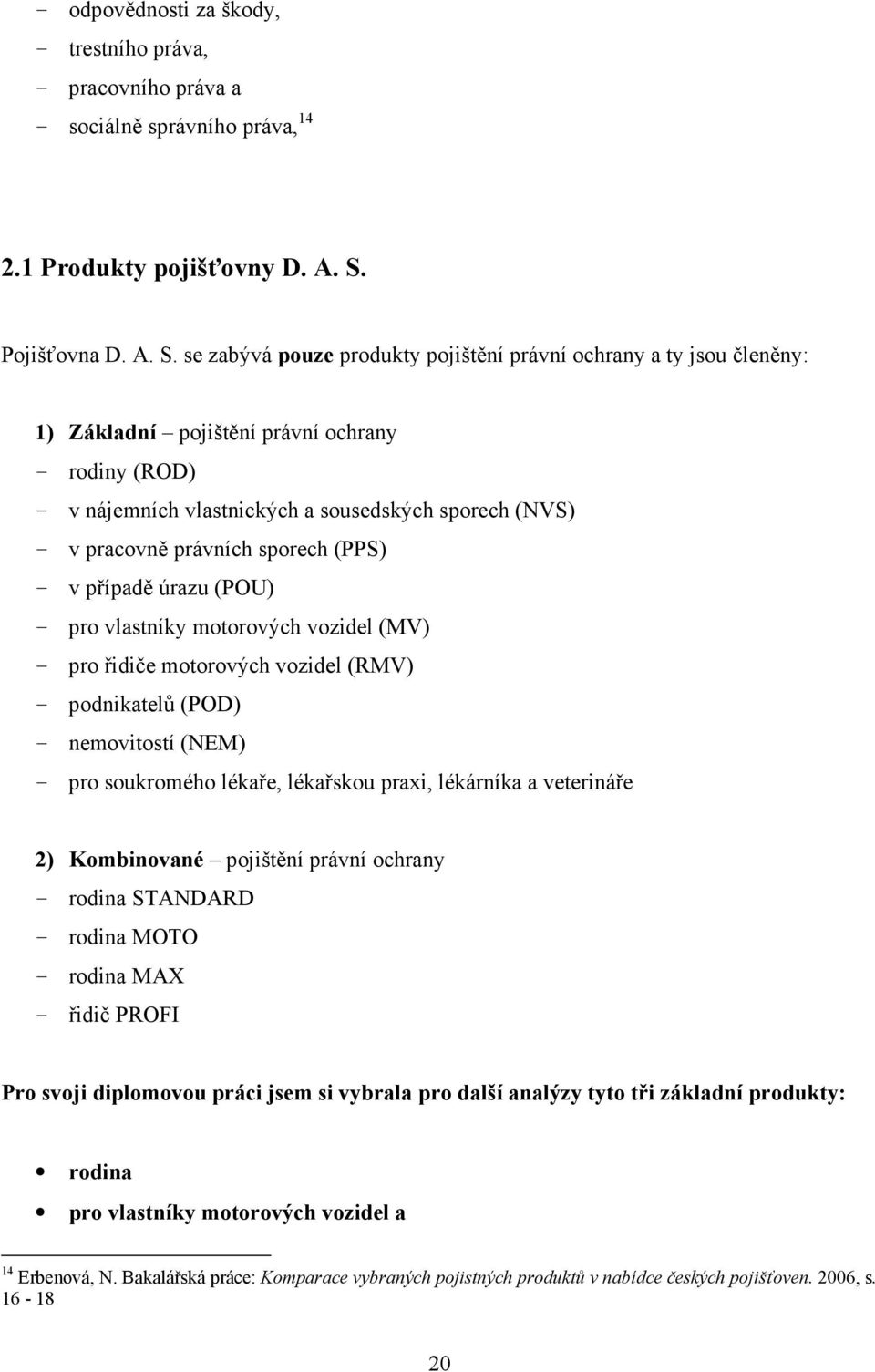 - odpovědnosti za škody,
- trestního práva,
- pracovního práva a
- sociálně správního práva, $^{14}$

2.1 Produkty pojišťovny D. A. S.

Pojišťovna D. A. S. se zabývá pouze produkty pojištění právní ochrany a ty jsou členěny:

1) Základní – pojištění právní ochrany
- rodiny (ROD)
- v nájemních vlastnických a sousedských sporech (NVS)
- v pracovně právních sporech (PPS)
- v případě úrazu (POU)
- pro vlastníky motorových vozidel (MV)
- pro řidiče motorových vozidel (RMV)
- podnikatelů (POD)
- nemovitostí (NEM)
- pro soukromého lékaře, lékařskou praxi, lékárníka a veterináře

2) Kombinované – pojištění právní ochrany
- rodina STANDARD
- rodina MOTO
- rodina MAX
- řidič PROFI

Pro svoji diplomovou práci jsem si vybrala pro další analýzy tyto tři základní produkty:

• rodina
• pro vlastníky motorových vozidel a

$^{14}$ Erbenová, N. Bakalářská práce: Komparace vybraných pojistných produktů v nabídce českých pojišťoven. 2006, s. 16 - 18

20